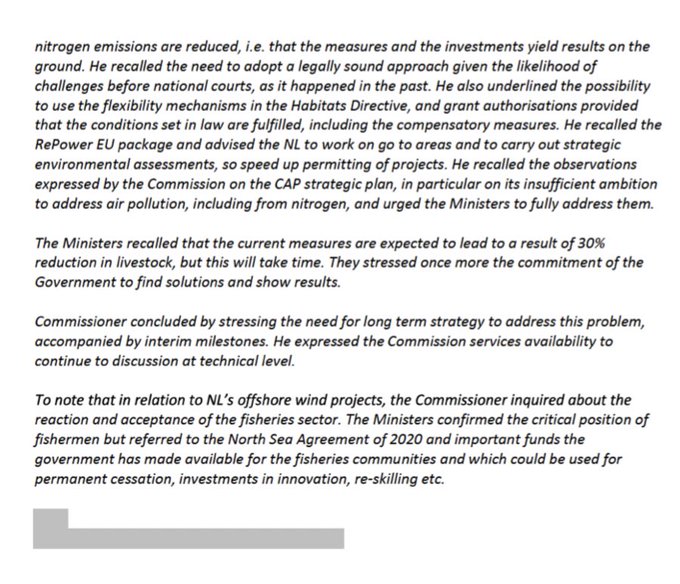 nitrogen emissions are reduced, i.e. that the measures and the investments yield results on the ground. He recalled the need to adopt a legally sound approach given the likelihood of challenges before national courts, as it happened in the past. He also underlined the possibility to use the flexibility mechanisms in the Habitats Directive, and grant authorisations provided that the conditions set in law are fulfilled, including the compensatory measures. He recalled the RePower EU package and advised the NL to work on go to areas and to carry out strategic environmental assessments, so speed up permitting of projects. He recalled the observations expressed by the Commission on the CAP strategic plan, in particular on its insufficient ambition to address air pollution, including from nitrogen, and urged the Ministers to fully address them.

The Ministers recalled that the current measures are expected to lead to a result of 30% reduction in livestock, but this will take time. They stressed once more the commitment of the Government to find solutions and show results.

Commissioner concluded by stressing the need for long term strategy to address this problem, accompanied by interim milestones. He expressed the Commission services availability to continue to discussion at technical level.

To note that in relation to NL's offshore wind projects, the Commissioner inquired about the reaction and acceptance of the fisheries sector. The Ministers confirmed the critical position of fishermen but referred to the North Sea Agreement of 2020 and important funds the government has made available for the fisheries communities and which could be used for permanent cessation, investments in innovation, re-skilling etc.